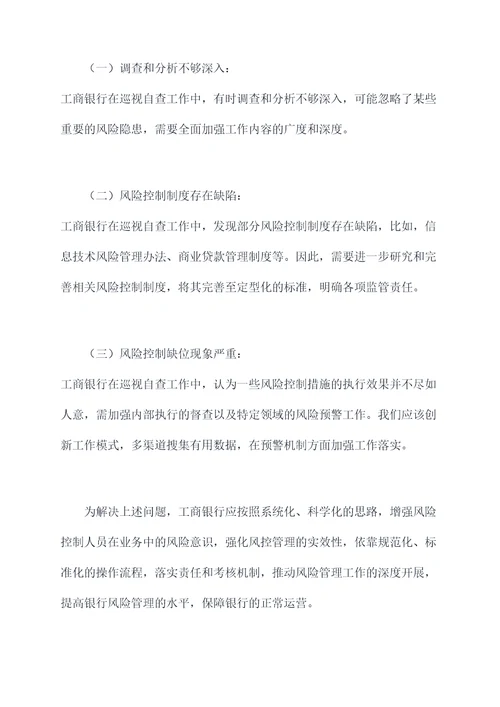 （一）调查和分析不够深入：

工商银行在巡视自查工作中，有时调查和分析不够深入，可能忽略了某些重要的风险隐患，需要全面加强工作内容的广度和深度。

（二）风险控制制度存在缺陷：

工商银行在巡视自查工作中，发现部分风险控制制度存在缺陷，比如，信息技术风险管理办法、商业贷款管理制度等。因此，需要进一步研究和完善相关风险控制制度，将其完善至定型化的标准，明确各项监管责任。

（三）风险控制缺位现象严重：

工商银行在巡视自查工作中，认为一些风险控制措施的执行效果并不尽如人意，需加强内部执行的督查以及特定领域的风险预警工作。我们应该创新工作模式，多渠道搜集有用数据，在预警机制方面加强工作落实。

为解决上述问题，工商银行应按照系统化、科学化的思路，增强风险控制人员在业务中的风险意识，强化风控管理的实效性，依靠规范化、标准化的操作流程，落实责任和考核机制，推动风险管理工作的深度开展，提高银行风险管理的水平，保障银行的正常运营。